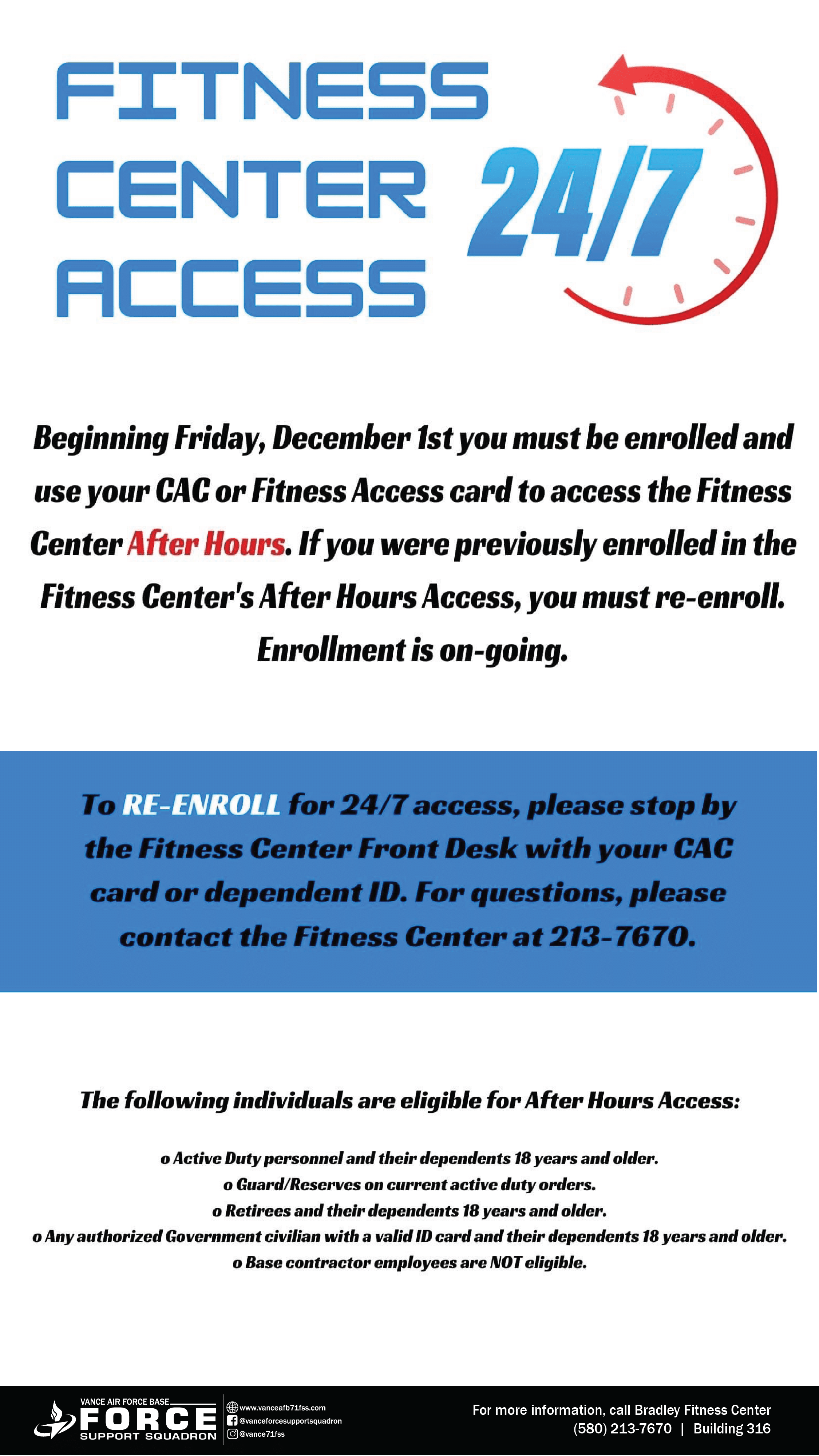 FITNESS CENTER ACCESS

24/7

Beginning Friday, December 1st you must be enrolled and use your CAC or Fitness Access card to access the Fitness Center After Hours. If you were previously enrolled in the Fitness Center's After Hours Access, you must re-enroll. Enrollment is on-going.

To RE-ENROLL for 24/7 access, please stop by the Fitness Center Front Desk with your CAC card or dependent ID. For questions, please contact the Fitness Center at 213-7670.

The following individuals are eligible for After Hours Access:

o Active Duty personnel and their dependents 18 years and older.
o Guard/Reserves on current active duty orders.
o Retirees and their dependents 18 years and older.
o Any authorized Government civilian with a valid ID card and their dependents 18 years and older.
o Base contractor employees are NOT eligible.

VANCE AIR FORCE BASE
FORCE
SUPPORT SQUADRON

www.vanceafb71fss.com
@vanceforcesupportsquadron
@vance71fss

For more information, call Bradley Fitness Center
(580) 213-7670 | Building 316